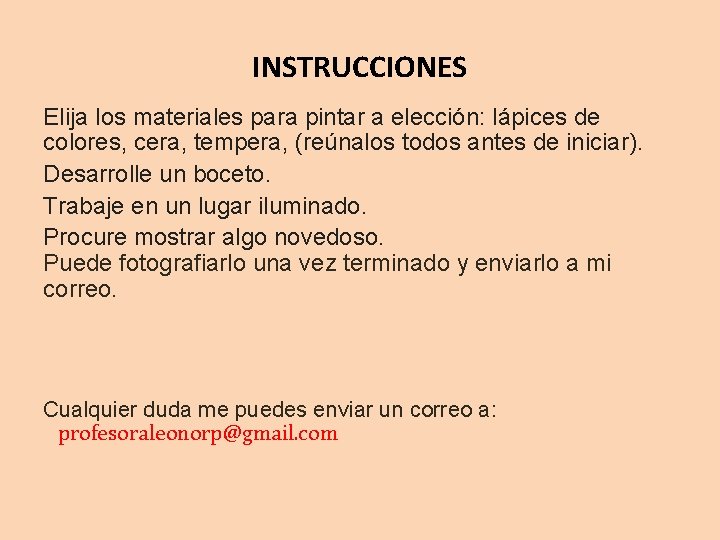 INSTRUCCIONES

Elija los materiales para pintar a elección: lápices de colores, cera, tempera, (reúnalos todos antes de iniciar).

Desarrolle un boceto.

Trabaje en un lugar iluminado.

Procure mostrar algo novedoso.
Puede fotografiarlo una vez terminado y enviarlo a mi correo.

Cualquier duda me puedes enviar un correo a:
profesoraleonorp@gmail.com